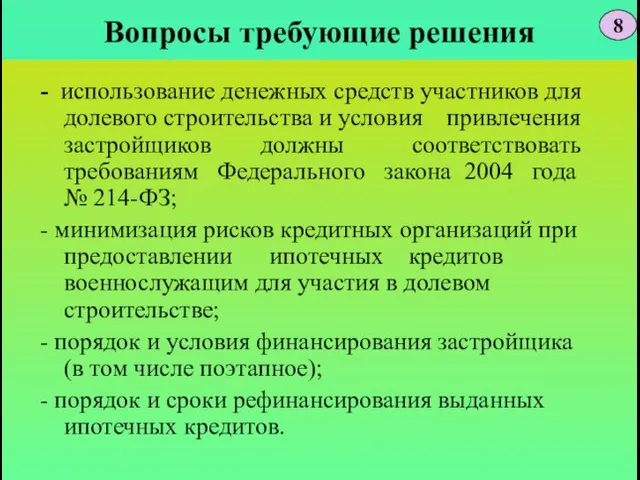 Вопросы требующие решения

8

- использование денежных средств участников для долевого строительства и условия привлечения застройщиков должны соответствовать требованиям Федерального закона 2004 года № 214-ФЗ;

- минимизация рисков кредитных организаций при предоставлении ипотечных кредитов военнослужащим для участия в долевом строительстве;

- порядок и условия финансирования застройщика (в том числе поэтапное);

- порядок и сроки рефинансирования выданных ипотечных кредитов.